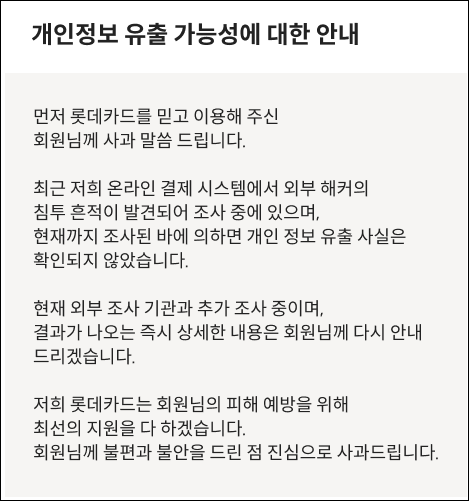 개인정보 유출 가능성에 대한 안내

먼저 롯데카드를 믿고 이용해 주신 회원님께 사과 말씀 드립니다.

최근 저희 온라인 결제 시스템에서 외부 해커의 침투 흔적이 발견되어 조사 중에 있으며, 현재까지 조사된 바에 의하면 개인 정보 유출 사실은 확인되지 않았습니다.

현재 외부 조사 기관과 추가 조사 중이며, 결과가 나오는 즉시 상세한 내용은 회원님께 다시 안내 드리겠습니다.

저희 롯데카드는 회원님의 피해 예방을 위해 최선의 지원을 다 하겠습니다.
회원님께 불편과 불안을 드린 점 진심으로 사과드립니다.